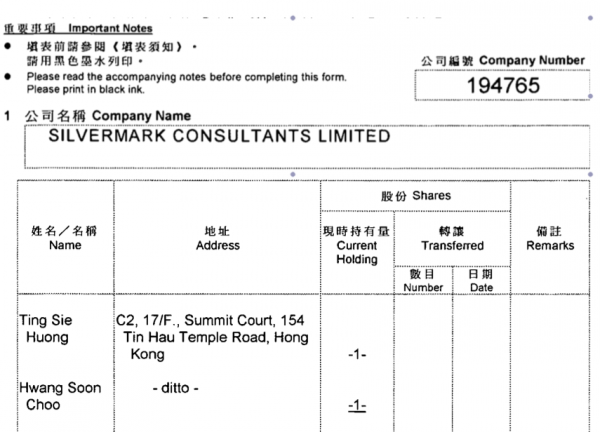 重要事項 Important Notes

● 填表前請參閱《填表須知》。
請用黑色墨水列印。

● Please read the accompanying notes before completing this form.
Please print in black ink.

公司編號 Company Number

194765

1 公司名稱 Company Name

SILVERMARK CONSULTANTS LIMITED

| 姓名／名稱 Name | 地址 Address | 股份 Shares 現時持有量 Current Holding | 股份 Shares 轉讓 Transferred 數目 Number | 股份 Shares 轉讓 Transferred 日期 Date | 備註 Remarks |
|---|---|---|---|---|---|
| Ting Sie Huong | C2, 17/F., Summit Court, 154 Tin Hau Temple Road, Hong Kong | -1- | | | |
| Hwang Soon Choo | - ditto - | -1- | | | |